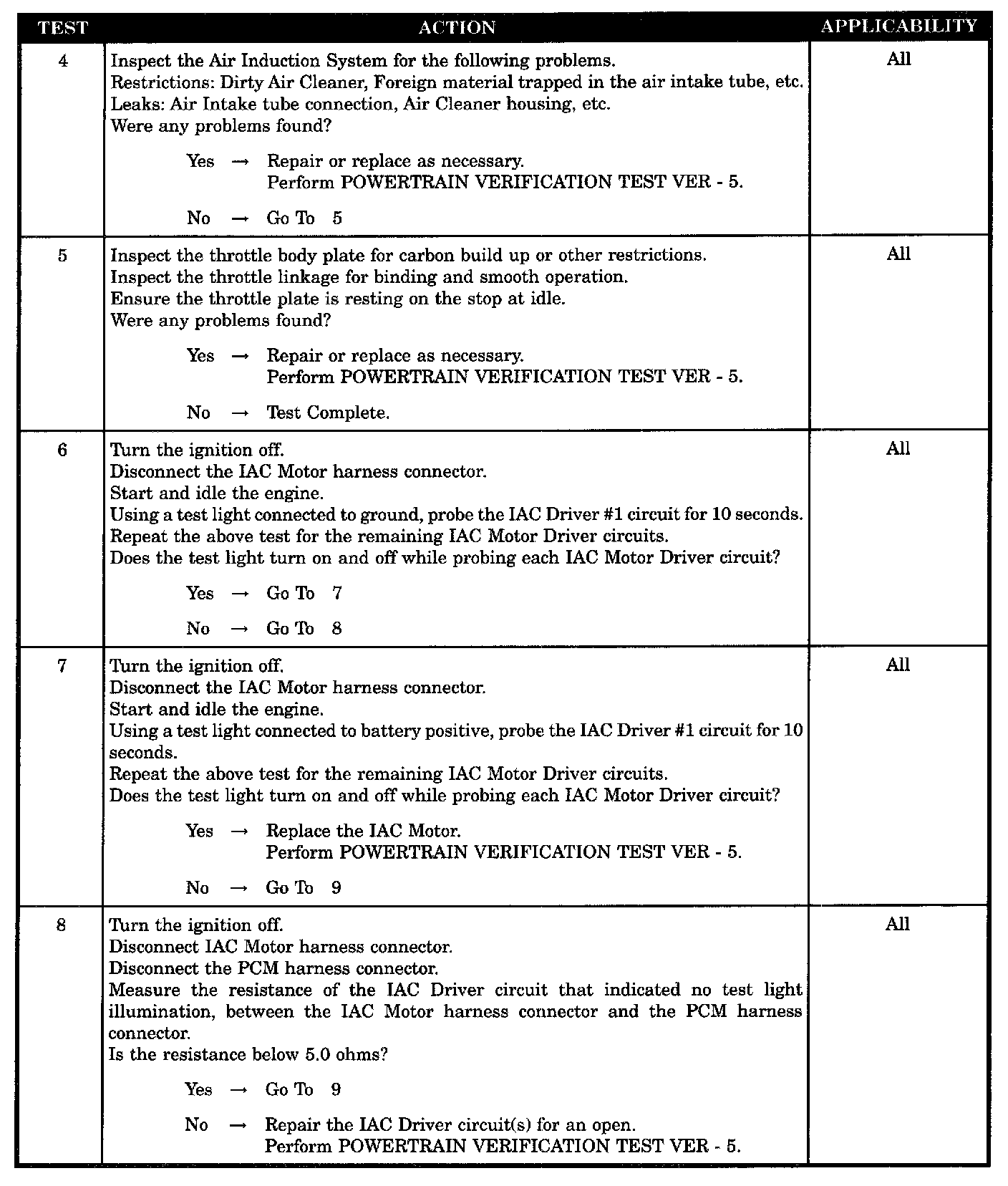 | TEST | ACTION | APPLICABILITY |
|---|---|---|
| 4 | Inspect the Air Induction System for the following problems.<br>Restrictions: Dirty Air Cleaner, Foreign material trapped in the air intake tube, etc.<br>Leaks: Air Intake tube connection, Air Cleaner housing, etc.<br>Were any problems found?<br><br>Yes → Repair or replace as necessary.<br>Perform POWERTRAIN VERIFICATION TEST VER - 5.<br><br>No → Go To 5 | All |
| 5 | Inspect the throttle body plate for carbon build up or other restrictions.<br>Inspect the throttle linkage for binding and smooth operation.<br>Ensure the throttle plate is resting on the stop at idle.<br>Were any problems found?<br><br>Yes → Repair or replace as necessary.<br>Perform POWERTRAIN VERIFICATION TEST VER - 5.<br><br>No → Test Complete. | All |
| 6 | Turn the ignition off.<br>Disconnect the IAC Motor harness connector.<br>Start and idle the engine.<br>Using a test light connected to ground, probe the IAC Driver #1 circuit for 10 seconds.<br>Repeat the above test for the remaining IAC Motor Driver circuits.<br>Does the test light turn on and off while probing each IAC Motor Driver circuit?<br><br>Yes → Go To 7<br><br>No → Go To 8 | All |
| 7 | Turn the ignition off.<br>Disconnect the IAC Motor harness connector.<br>Start and idle the engine.<br>Using a test light connected to battery positive, probe the IAC Driver #1 circuit for 10 seconds.<br>Repeat the above test for the remaining IAC Motor Driver circuits.<br>Does the test light turn on and off while probing each IAC Motor Driver circuit?<br><br>Yes → Replace the IAC Motor.<br>Perform POWERTRAIN VERIFICATION TEST VER - 5.<br><br>No → Go To 9 | All |
| 8 | Turn the ignition off.<br>Disconnect IAC Motor harness connector.<br>Disconnect the PCM harness connector.<br>Measure the resistance of the IAC Driver circuit that indicated no test light illumination, between the IAC Motor harness connector and the PCM harness connector.<br>Is the resistance below 5.0 ohms?<br><br>Yes → Go To 9<br><br>No → Repair the IAC Driver circuit(s) for an open.<br>Perform POWERTRAIN VERIFICATION TEST VER - 5. | All |